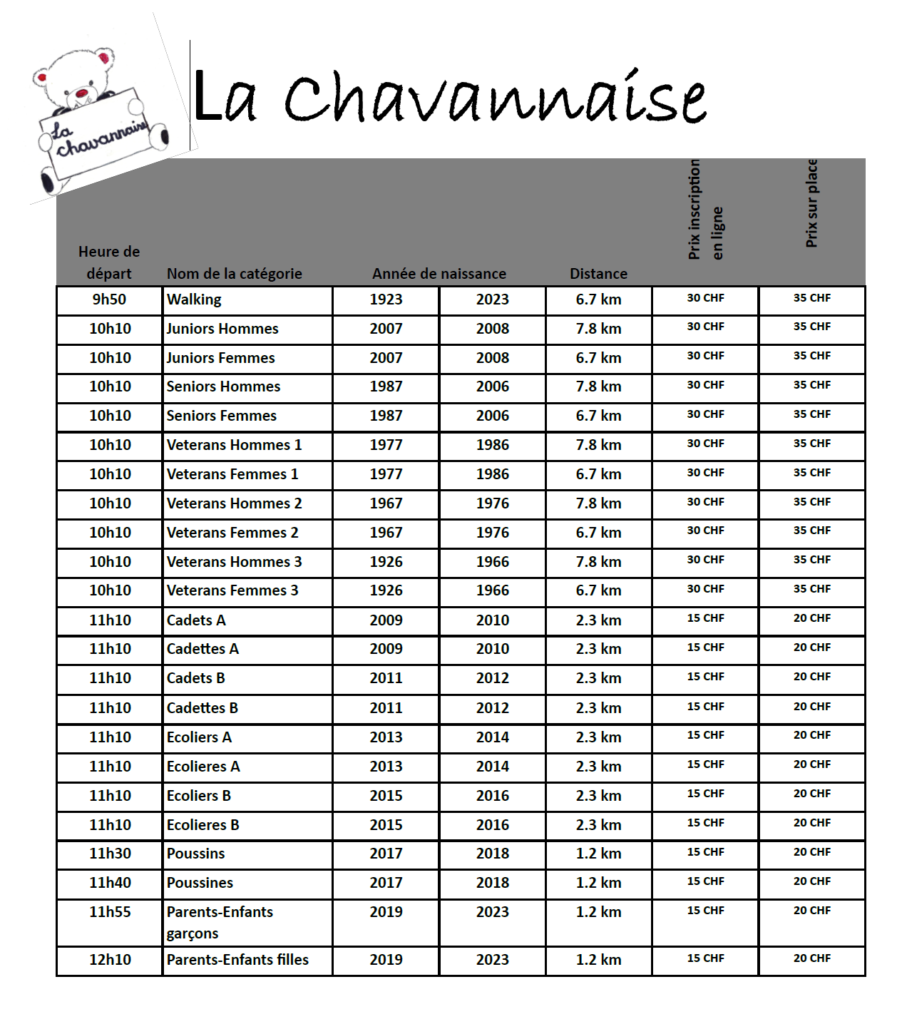 La chavannaise

La Chavannaise

| Heure de départ | Nom de la catégorie | Année de naissance | | Distance | Prix inscription en ligne | Prix sur place |
|---|---|---|---|---|---|---|
| 9h50 | Walking | 1923 | 2023 | 6.7 km | 30 CHF | 35 CHF |
| 10h10 | Juniors Hommes | 2007 | 2008 | 7.8 km | 30 CHF | 35 CHF |
| 10h10 | Juniors Femmes | 2007 | 2008 | 6.7 km | 30 CHF | 35 CHF |
| 10h10 | Seniors Hommes | 1987 | 2006 | 7.8 km | 30 CHF | 35 CHF |
| 10h10 | Seniors Femmes | 1987 | 2006 | 6.7 km | 30 CHF | 35 CHF |
| 10h10 | Veterans Hommes 1 | 1977 | 1986 | 7.8 km | 30 CHF | 35 CHF |
| 10h10 | Veterans Femmes 1 | 1977 | 1986 | 6.7 km | 30 CHF | 35 CHF |
| 10h10 | Veterans Hommes 2 | 1967 | 1976 | 7.8 km | 30 CHF | 35 CHF |
| 10h10 | Veterans Femmes 2 | 1967 | 1976 | 6.7 km | 30 CHF | 35 CHF |
| 10h10 | Veterans Hommes 3 | 1926 | 1966 | 7.8 km | 30 CHF | 35 CHF |
| 10h10 | Veterans Femmes 3 | 1926 | 1966 | 6.7 km | 30 CHF | 35 CHF |
| 11h10 | Cadets A | 2009 | 2010 | 2.3 km | 15 CHF | 20 CHF |
| 11h10 | Cadettes A | 2009 | 2010 | 2.3 km | 15 CHF | 20 CHF |
| 11h10 | Cadets B | 2011 | 2012 | 2.3 km | 15 CHF | 20 CHF |
| 11h10 | Cadettes B | 2011 | 2012 | 2.3 km | 15 CHF | 20 CHF |
| 11h10 | Ecoliers A | 2013 | 2014 | 2.3 km | 15 CHF | 20 CHF |
| 11h10 | Ecolieres A | 2013 | 2014 | 2.3 km | 15 CHF | 20 CHF |
| 11h10 | Ecoliers B | 2015 | 2016 | 2.3 km | 15 CHF | 20 CHF |
| 11h10 | Ecolieres B | 2015 | 2016 | 2.3 km | 15 CHF | 20 CHF |
| 11h30 | Poussins | 2017 | 2018 | 1.2 km | 15 CHF | 20 CHF |
| 11h40 | Poussines | 2017 | 2018 | 1.2 km | 15 CHF | 20 CHF |
| 11h55 | Parents-Enfants garçons | 2019 | 2023 | 1.2 km | 15 CHF | 20 CHF |
| 12h10 | Parents-Enfants filles | 2019 | 2023 | 1.2 km | 15 CHF | 20 CHF |